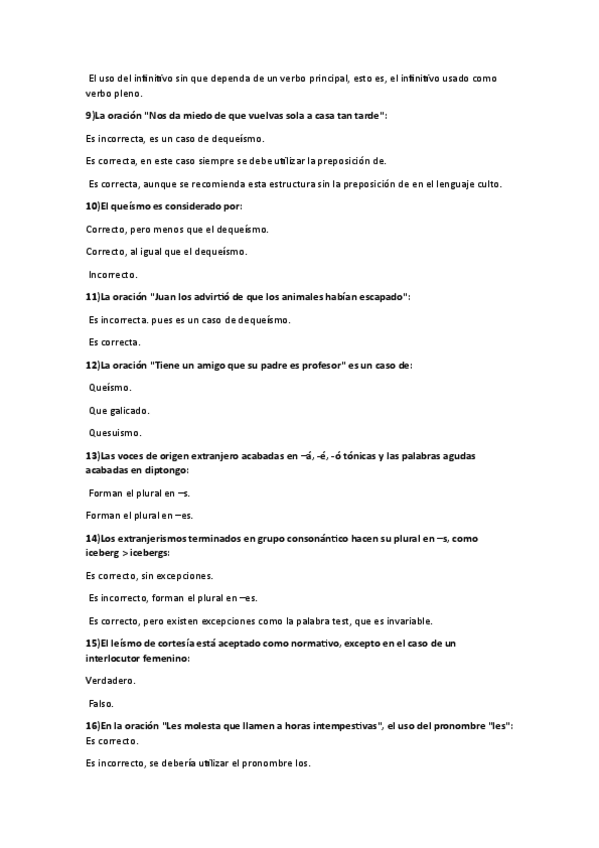 El uso del infinitivo sin que dependa de un verbo principal, esto es, el infinitivo usado como verbo pleno.

9)La oración "Nos da miedo de que vuelvas sola a casa tan tarde":

Es incorrecta, es un caso de dequeísmo.

Es correcta, en este caso siempre se debe utilizar la preposición de.

Es correcta, aunque se recomienda esta estructura sin la preposición de en el lenguaje culto.

10)El queísmo es considerado por:

Correcto, pero menos que el dequeísmo.

Correcto, al igual que el dequeísmo.

Incorrecto.

11)La oración "Juan los advirtió de que los animales habían escapado":

Es incorrecta. pues es un caso de dequeísmo.

Es correcta.

12)La oración "Tiene un amigo que su padre es profesor" es un caso de:

Queísmo.

Que galicado.

Quesuismo.

13)Las voces de origen extranjero acabadas en –á, -é, -ó tónicas y las palabras agudas acabadas en diptongo:

Forman el plural en –s.

Forman el plural en –es.

14)Los extranjerismos terminados en grupo consonántico hacen su plural en –s, como iceberg > icebergs:

Es correcto, sin excepciones.

Es incorrecto, forman el plural en –es.

Es correcto, pero existen excepciones como la palabra test, que es invariable.

15)El leísmo de cortesía está aceptado como normativo, excepto en el caso de un interlocutor femenino:

Verdadero.

Falso.

16)En la oración "Les molesta que llamen a horas intempestivas", el uso del pronombre "les":
Es correcto.

Es incorrecto, se debería utilizar el pronombre los.